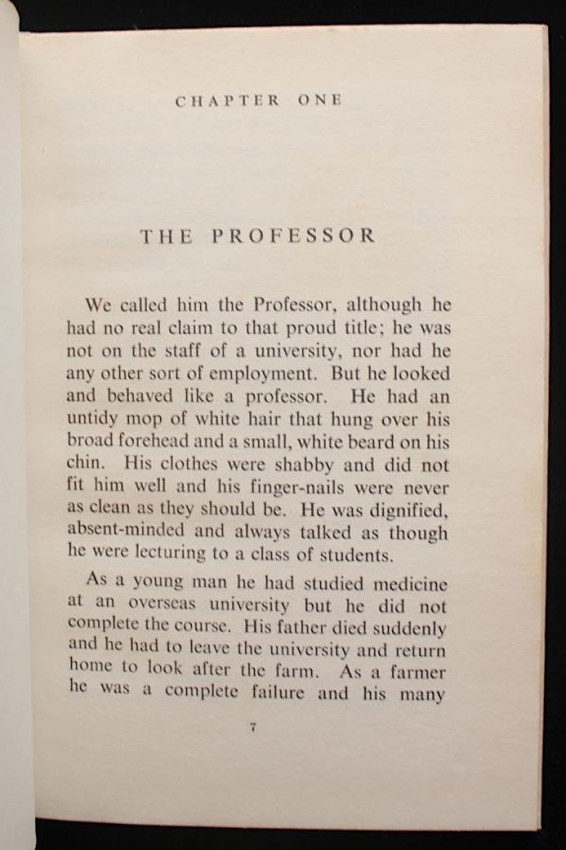 CHAPTER ONE

THE PROFESSOR

We called him the Professor, although he had no real claim to that proud title; he was not on the staff of a university, nor had he any other sort of employment. But he looked and behaved like a professor. He had an untidy mop of white hair that hung over his broad forehead and a small, white beard on his chin. His clothes were shabby and did not fit him well and his finger-nails were never as clean as they should be. He was dignified, absent-minded and always talked as though he were lecturing to a class of students.

As a young man he had studied medicine at an overseas university but he did not complete the course. His father died suddenly and he had to leave the university and return home to look after the farm. As a farmer he was a complete failure and his many

7